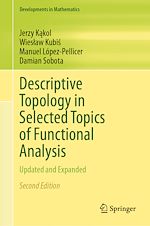 Developments in Mathematics

Jerzy Kąkol
Wiesław Kubiś
Manuel López-Pellicer
Damian Sobota

Descriptive Topology in Selected Topics of Functional Analysis

Updated and Expanded

Second Edition

Springer